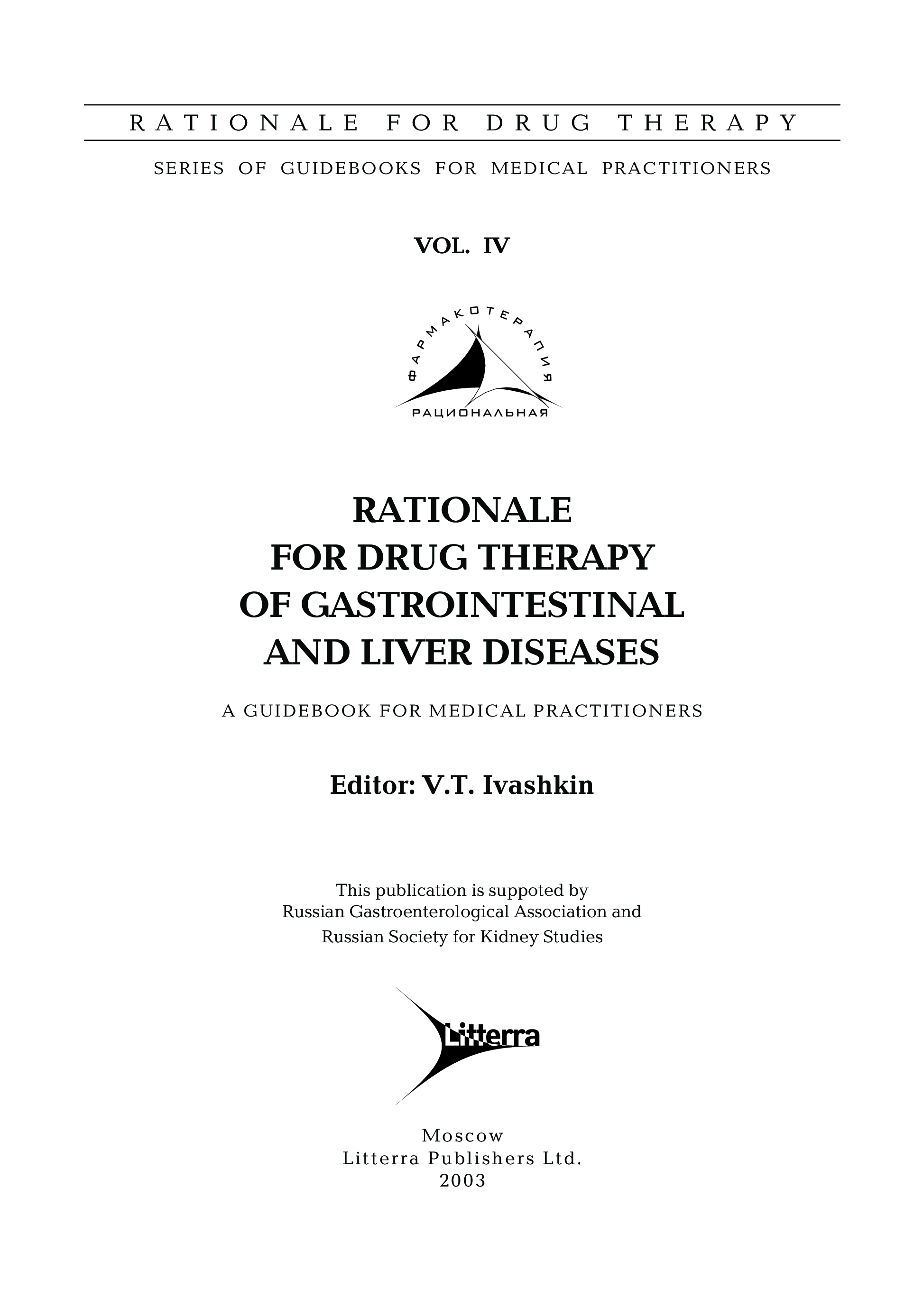 RATIONALE FOR DRUG THERAPY

SERIES OF GUIDEBOOKS FOR MEDICAL PRACTITIONERS

VOL. IV

ФАРМАКОТЕРАПИЯ
РАЦИОНАЛЬНАЯ

RATIONALE
FOR DRUG THERAPY
OF GASTROINTESTINAL
AND LIVER DISEASES

A GUIDEBOOK FOR MEDICAL PRACTITIONERS

Editor: V.T. Ivashkin

This publication is suppoted by
Russian Gastroenterological Association and
Russian Society for Kidney Studies

Litterra

Moscow
Litterra Publishers Ltd.
2003